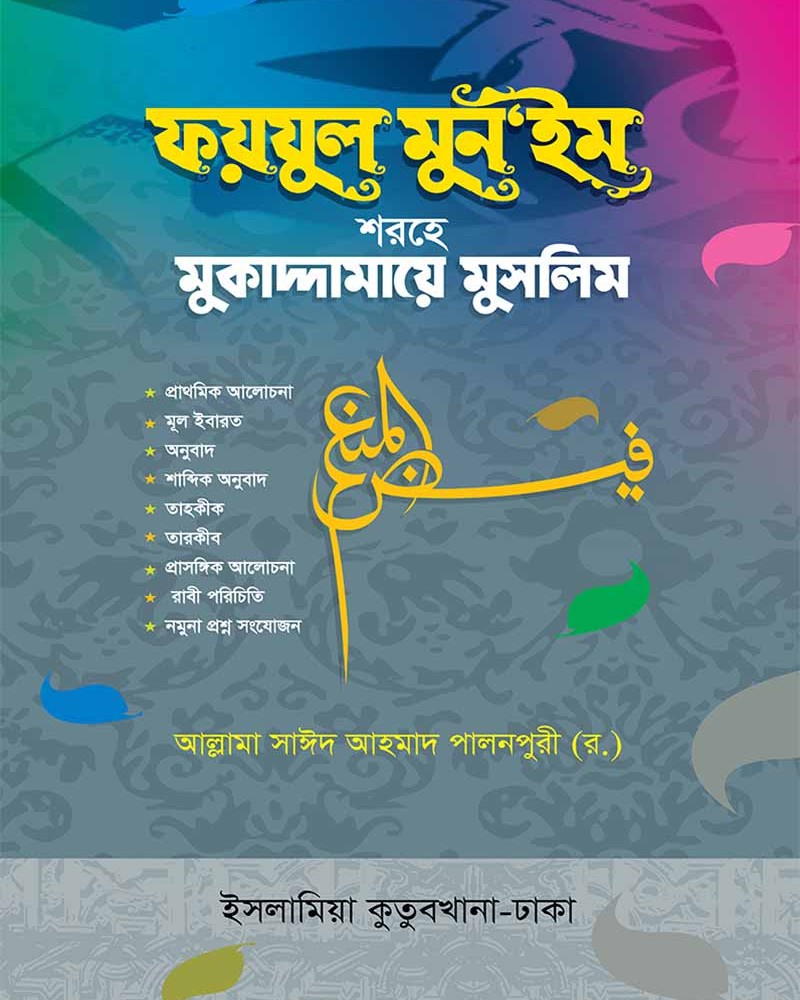 ফয়যুল মুন'ইম

শরহে

মুকাদ্দামায়ে মুসলিম

★ প্রাথমিক আলোচনা
★ মূল ইবারত
★ অনুবাদ
★ শাব্দিক অনুবাদ
★ তাহকীক
★ তারকীব
★ প্রাসঙ্গিক আলোচনা
★ রাবী পরিচিতি
★ নমুনা প্রশ্ন সংযোজন

فيض المنعم

আল্লামা সাঈদ আহমাদ পালনপুরী (র.)

ইসলামিয়া কুতুবখানা-ঢাকা